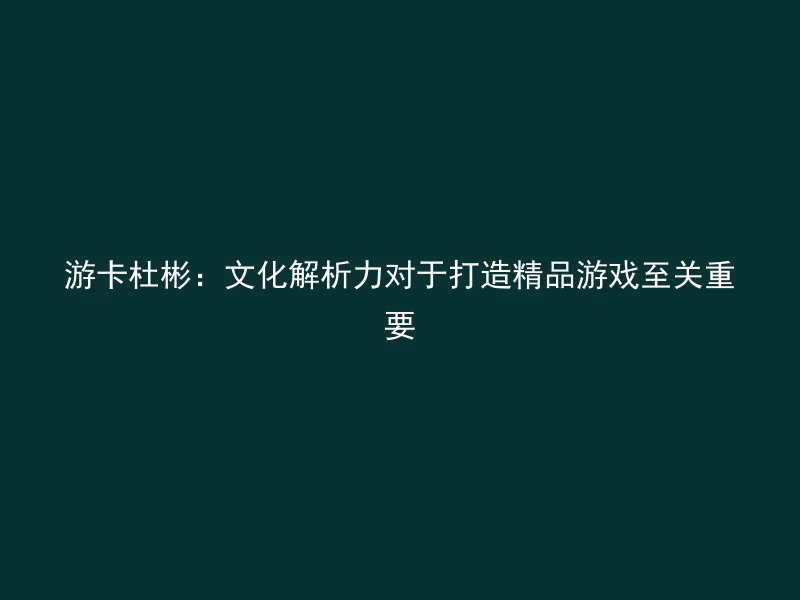 游卡杜彬：文化解析力对于打造精品游戏至关重要